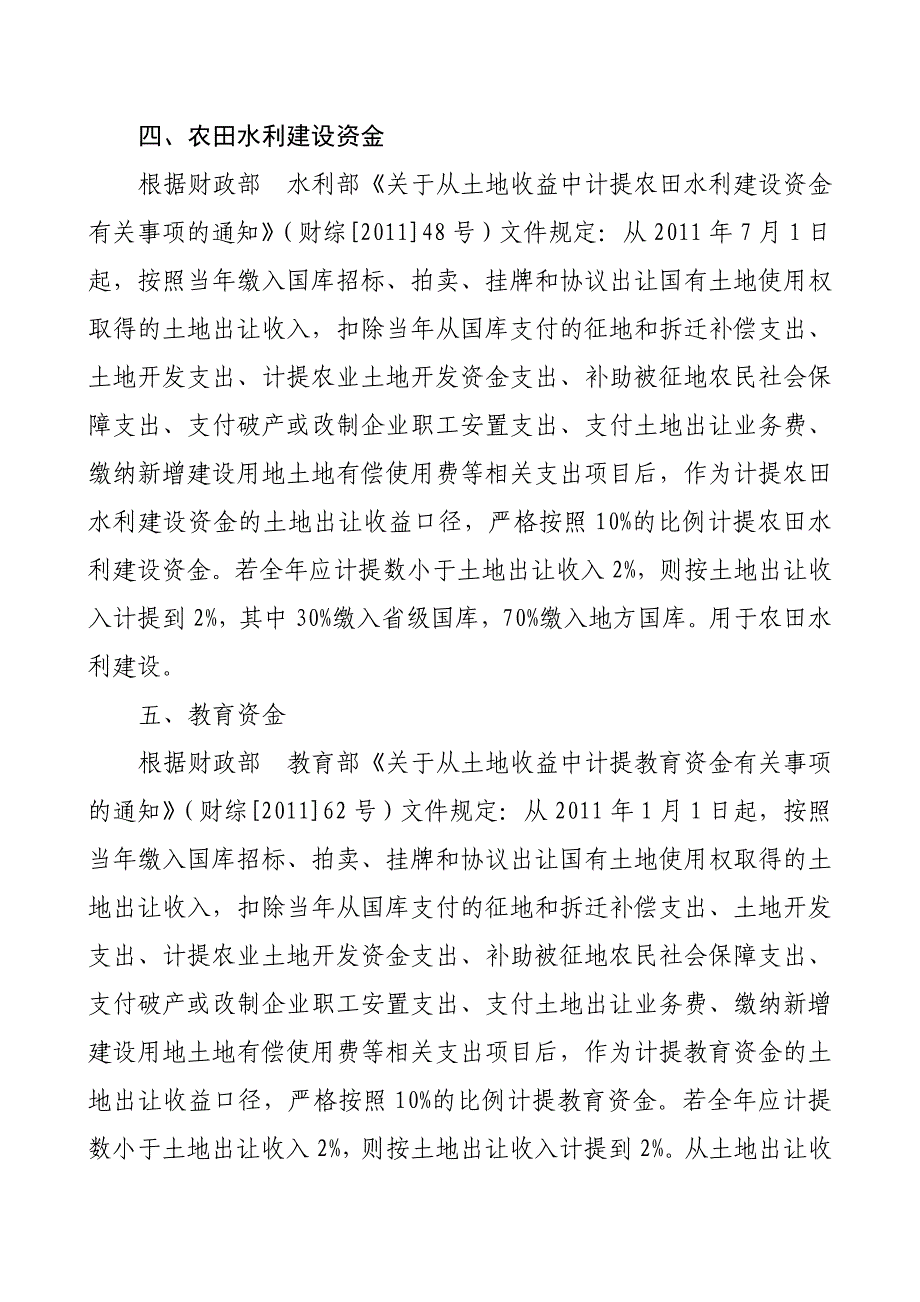 四、农田水利建设资金

根据财政部　水利部《关于从土地收益中计提农田水利建设资金有关事项的通知》（财综[2011]48号）文件规定：从2011年7月1日起，按照当年缴入国库招标、拍卖、挂牌和协议出让国有土地使用权取得的土地出让收入，扣除当年从国库支付的征地和拆迁补偿支出、土地开发支出、计提农业土地开发资金支出、补助被征地农民社会保障支出、支付破产或改制企业职工安置支出、支付土地出让业务费、缴纳新增建设用地土地有偿使用费等相关支出项目后，作为计提农田水利建设资金的土地出让收益口径，严格按照10%的比例计提农田水利建设资金。若全年应计提数小于土地出让收入2%，则按土地出让收入计提到2%，其中30%缴入省级国库，70%缴入地方国库。用于农田水利建设。

五、教育资金

根据财政部　教育部《关于从土地收益中计提教育资金有关事项的通知》（财综[2011]62号）文件规定：从2011年1月1日起，按照当年缴入国库招标、拍卖、挂牌和协议出让国有土地使用权取得的土地出让收入，扣除当年从国库支付的征地和拆迁补偿支出、土地开发支出、计提农业土地开发资金支出、补助被征地农民社会保障支出、支付破产或改制企业职工安置支出、支付土地出让业务费、缴纳新增建设用地土地有偿使用费等相关支出项目后，作为计提教育资金的土地出让收益口径，严格按照10%的比例计提教育资金。若全年应计提数小于土地出让收入2%，则按土地出让收入计提到2%。从土地出让收